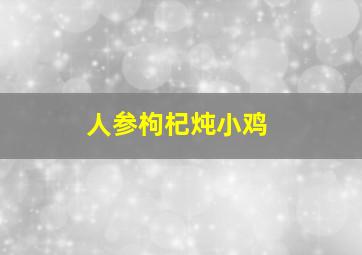 人参枸杞炖小鸡